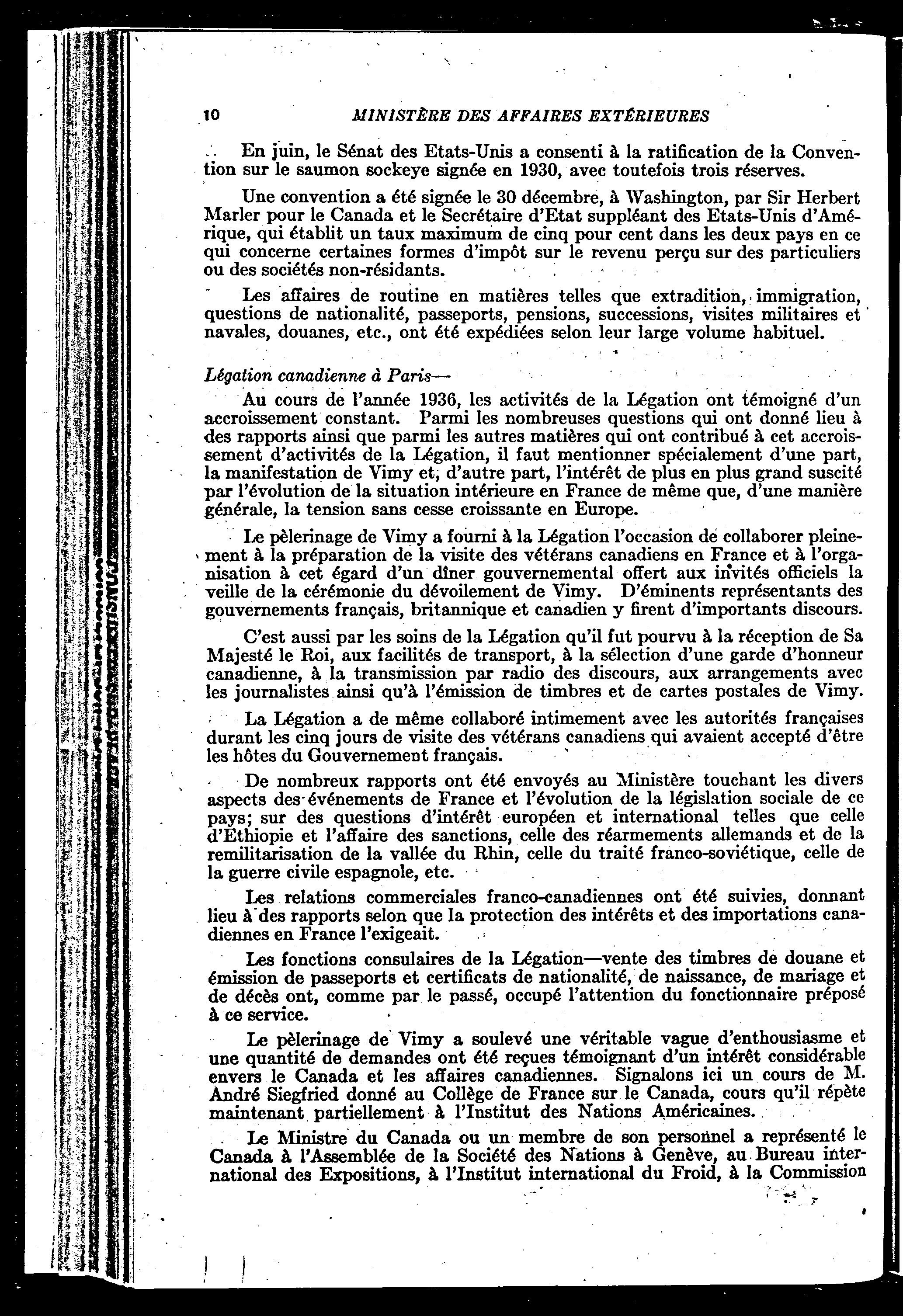 10 MINISTÈRE DES AFFAIRES EXTÉRIEURES

En juin, le Sénat des Etats-Unis a consenti à la ratification de la Convention sur le saumon sockeye signée en 1930, avec toutefois trois réserves.

Une convention a été signée le 30 décembre, à Washington, par Sir Herbert Marler pour le Canada et le Secrétaire d'Etat suppléant des Etats-Unis d'Amérique, qui établit un taux maximum de cinq pour cent dans les deux pays en ce qui concerne certaines formes d'impôt sur le revenu perçu sur des particuliers ou des sociétés non-résidants.

Les affaires de routine en matières telles que extradition, immigration, questions de nationalité, passeports, pensions, successions, visites militaires et navales, douanes, etc., ont été expédiées selon leur large volume habituel.

Légation canadienne à Paris—

Au cours de l'année 1936, les activités de la Légation ont témoigné d'un accroissement constant. Parmi les nombreuses questions qui ont donné lieu à des rapports ainsi que parmi les autres matières qui ont contribué à cet accroissement d'activités de la Légation, il faut mentionner spécialement d'une part, la manifestation de Vimy et, d'autre part, l'intérêt de plus en plus grand suscité par l'évolution de la situation intérieure en France de même que, d'une manière générale, la tension sans cesse croissante en Europe.

Le pèlerinage de Vimy a fourni à la Légation l'occasion de collaborer pleinement à la préparation de la visite des vétérans canadiens en France et à l'organisation à cet égard d'un dîner gouvernemental offert aux invités officiels la veille de la cérémonie du dévoilement de Vimy. D'éminents représentants des gouvernements français, britannique et canadien y firent d'importants discours.

C'est aussi par les soins de la Légation qu'il fut pourvu à la réception de Sa Majesté le Roi, aux facilités de transport, à la sélection d'une garde d'honneur canadienne, à la transmission par radio des discours, aux arrangements avec les journalistes ainsi qu'à l'émission de timbres et de cartes postales de Vimy.

La Légation a de même collaboré intimement avec les autorités françaises durant les cinq jours de visite des vétérans canadiens qui avaient accepté d'être les hôtes du Gouvernement français.

De nombreux rapports ont été envoyés au Ministère touchant les divers aspects des événements de France et l'évolution de la législation sociale de ce pays; sur des questions d'intérêt européen et international telles que celle d'Ethiopie et l'affaire des sanctions, celle des réarmements allemands et de la remilitarisation de la vallée du Rhin, celle du traité franco-soviétique, celle de la guerre civile espagnole, etc.

Les relations commerciales franco-canadiennes ont été suivies, donnant lieu à des rapports selon que la protection des intérêts et des importations canadiennes en France l'exigeait.

Les fonctions consulaires de la Légation—vente des timbres de douane et émission de passeports et certificats de nationalité, de naissance, de mariage et de décès ont, comme par le passé, occupé l'attention du fonctionnaire préposé à ce service.

Le pèlerinage de Vimy a soulevé une véritable vague d'enthousiasme et une quantité de demandes ont été reçues témoignant d'un intérêt considérable envers le Canada et les affaires canadiennes. Signalons ici un cours de M. André Siegfried donné au Collège de France sur le Canada, cours qu'il répète maintenant partiellement à l'Institut des Nations Américaines.

Le Ministre du Canada ou un membre de son personnel a représenté le Canada à l'Assemblée de la Société des Nations à Genève, au Bureau international des Expositions, à l'Institut international du Froid, à la Commission